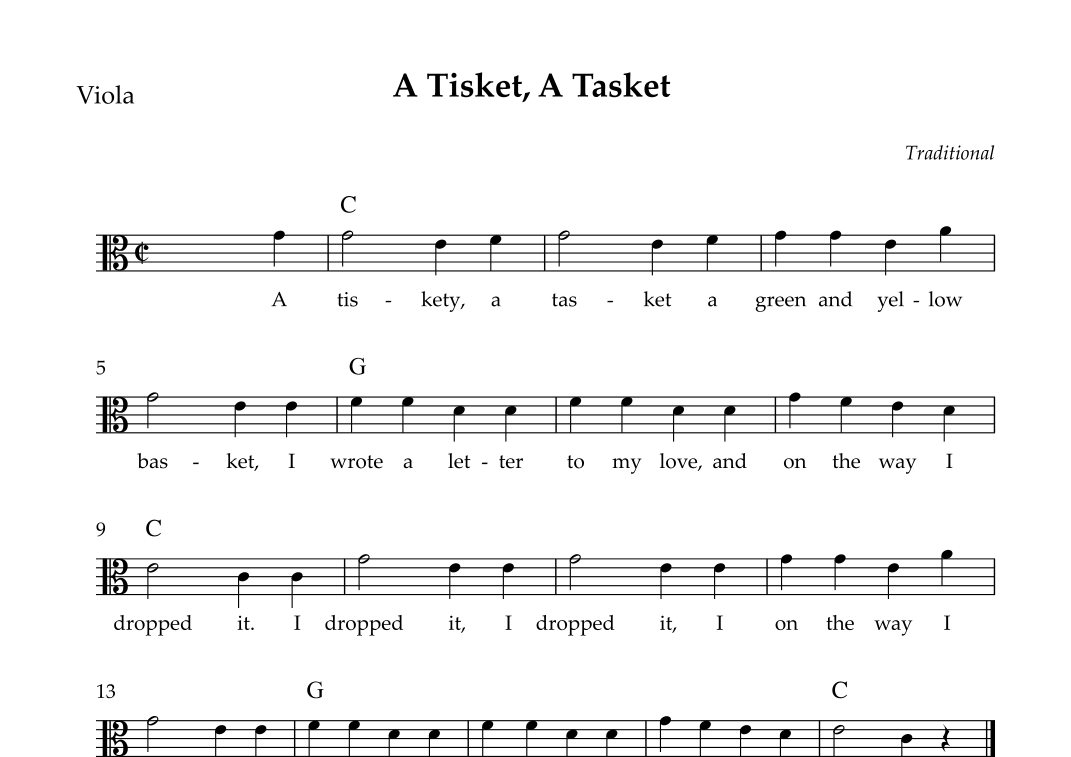 Viola

A Tisket, A Tasket

Traditional

C

A tis - kety, a tas - ket a green and yel - low

5 G

bas - ket, I wrote a let - ter to my love, and on the way I

9 C

dropped it. I dropped it, I dropped it, I on the way I

13 G C